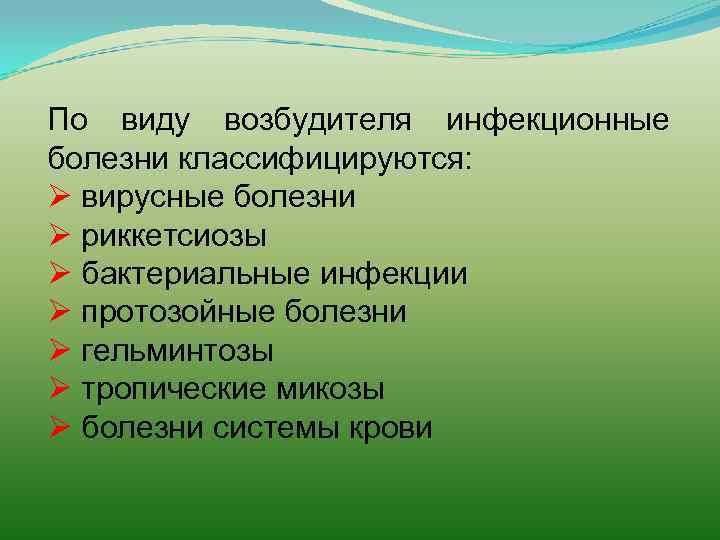 По виду возбудителя инфекционные болезни классифицируются:

➢ вирусные болезни
➢ риккетсиозы
➢ бактериальные инфекции
➢ протозойные болезни
➢ гельминтозы
➢ тропические микозы
➢ болезни системы крови